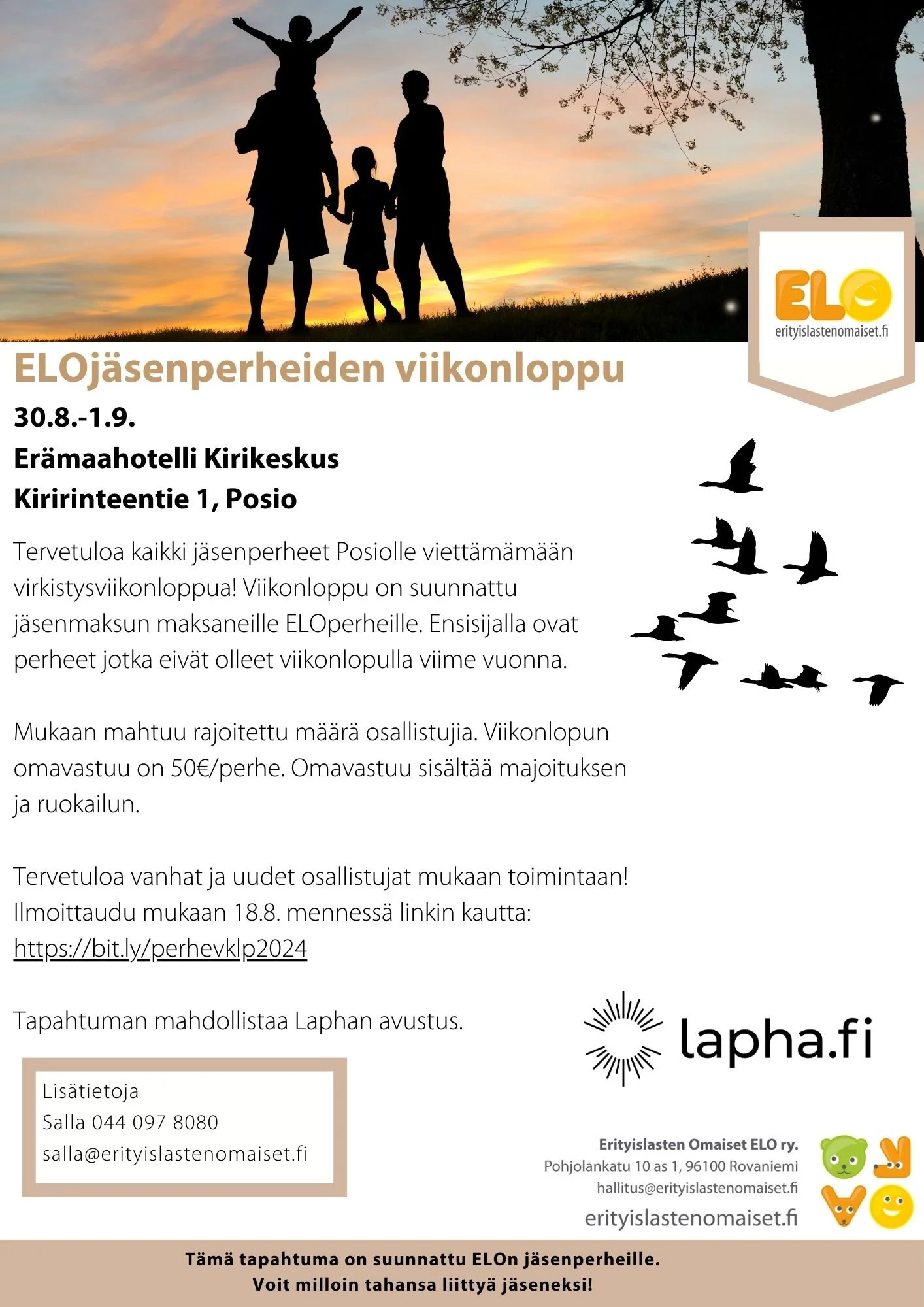 ELO
erityislastenomaiset.fi

ELOjäsenperheiden viikonloppu

30.8.-1.9.
Erämaahotelli Kirikeskus
Kiririnteentie 1, Posio

Tervetuloa kaikki jäsenperheet Posiolle viettämämään virkistysviikonloppua! Viikonloppu on suunnattu jäsenmaksun maksaneille ELOperheille. Ensisijalla ovat perheet jotka eivät olleet viikonlopulla viime vuonna.

Mukaan mahtuu rajoitettu määrä osallistujia. Viikonlopun omavastuu on 50€/perhe. Omavastuu sisältää majoituksen ja ruokailun.

Tervetuloa vanhat ja uudet osallistujat mukaan toimintaan! Ilmoittaudu mukaan 18.8. mennessä linkin kautta: https://bit.ly/perhevklp2024

Tapahtuman mahdollistaa Laphan avustus.

lapha.fi

Lisätietoja
Salla 044 097 8080
salla@erityislastenomaiset.fi

Erityislasten Omaiset ELO ry.
Pohjolankatu 10 as 1, 96100 Rovaniemi
hallitus@erityislastenomaiset.fi
erityislastenomaiset.fi

Tämä tapahtuma on suunnattu ELOn jäsenperheille.
Voit milloin tahansa liittyä jäseneksi!